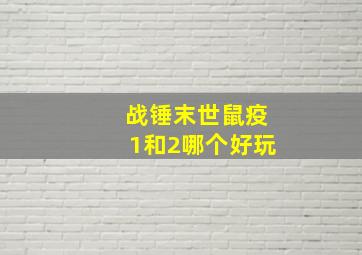 战锤末世鼠疫
1和2哪个好玩